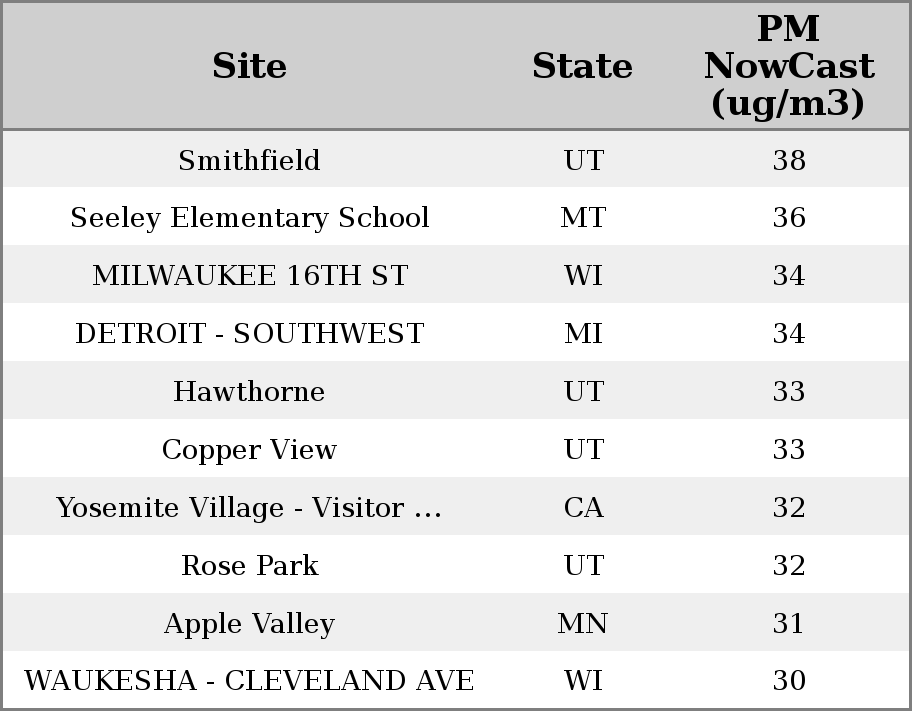 | Site | State | PM NowCast (ug/m3) |
|---|---|---|
| Smithfield | UT | 38 |
| Seeley Elementary School | MT | 36 |
| MILWAUKEE 16TH ST | WI | 34 |
| DETROIT - SOUTHWEST | MI | 34 |
| Hawthorne | UT | 33 |
| Copper View | UT | 33 |
| Yosemite Village - Visitor ... | CA | 32 |
| Rose Park | UT | 32 |
| Apple Valley | MN | 31 |
| WAUKESHA - CLEVELAND AVE | WI | 30 |